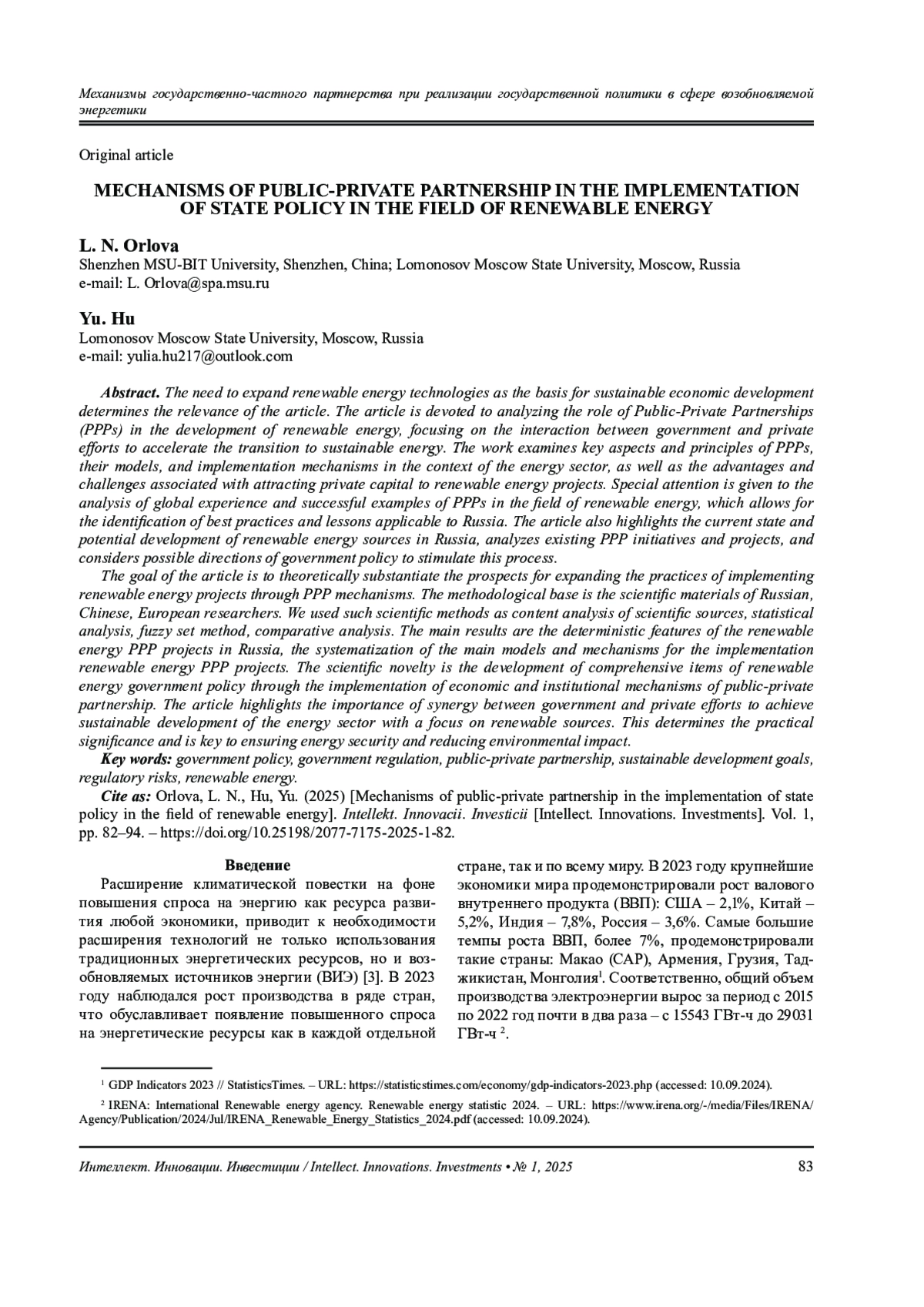 Механизмы государственно-частного партнерства при реализации государственной политики в сфере возобновляемой энергетики

Original article

MECHANISMS OF PUBLIC-PRIVATE PARTNERSHIP IN THE IMPLEMENTATION OF STATE POLICY IN THE FIELD OF RENEWABLE ENERGY

L. N. Orlova
Shenzhen MSU-BIT University, Shenzhen, China; Lomonosov Moscow State University, Moscow, Russia
e-mail: L. Orlova@spa.msu.ru

Yu. Hu
Lomonosov Moscow State University, Moscow, Russia
e-mail: yulia.hu217@outlook.com

Abstract. The need to expand renewable energy technologies as the basis for sustainable economic development determines the relevance of the article. The article is devoted to analyzing the role of Public-Private Partnerships (PPPs) in the development of renewable energy, focusing on the interaction between government and private efforts to accelerate the transition to sustainable energy. The work examines key aspects and principles of PPPs, their models, and implementation mechanisms in the context of the energy sector, as well as the advantages and challenges associated with attracting private capital to renewable energy projects. Special attention is given to the analysis of global experience and successful examples of PPPs in the field of renewable energy, which allows for the identification of best practices and lessons applicable to Russia. The article also highlights the current state and potential development of renewable energy sources in Russia, analyzes existing PPP initiatives and projects, and considers possible directions of government policy to stimulate this process.

The goal of the article is to theoretically substantiate the prospects for expanding the practices of implementing renewable energy projects through PPP mechanisms. The methodological base is the scientific materials of Russian, Chinese, European researchers. We used such scientific methods as content analysis of scientific sources, statistical analysis, fuzzy set method, comparative analysis. The main results are the deterministic features of the renewable energy PPP projects in Russia, the systematization of the main models and mechanisms for the implementation renewable energy PPP projects. The scientific novelty is the development of comprehensive items of renewable energy government policy through the implementation of economic and institutional mechanisms of public-private partnership. The article highlights the importance of synergy between government and private efforts to achieve sustainable development of the energy sector with a focus on renewable sources. This determines the practical significance and is key to ensuring energy security and reducing environmental impact.

Key words: government policy, government regulation, public-private partnership, sustainable development goals, regulatory risks, renewable energy.

Cite as: Orlova, L. N., Hu, Yu. (2025) [Mechanisms of public-private partnership in the implementation of state policy in the field of renewable energy]. Intellekt. Innovacii. Investicii [Intellect. Innovations. Investments]. Vol. 1, pp. 82–94. – https://doi.org/10.25198/2077-7175-2025-1-82.

Введение

Расширение климатической повестки на фоне повышения спроса на энергию как ресурса развития любой экономики, приводит к необходимости расширения технологий не только использования традиционных энергетических ресурсов, но и возобновляемых источников энергии (ВИЭ) [3]. В 2023 году наблюдался рост производства в ряде стран, что обуславливает появление повышенного спроса на энергетические ресурсы как в каждой отдельной стране, так и по всему миру. В 2023 году крупнейшие экономики мира продемонстрировали рост валового внутреннего продукта (ВВП): США – 2,1%, Китай – 5,2%, Индия – 7,8%, Россия – 3,6%. Самые большие темпы роста ВВП, более 7%, продемонстрировали такие страны: Макао (САР), Армения, Грузия, Таджикистан, Монголия$^1$. Соответственно, общий объем производства электроэнергии вырос за период с 2015 по 2022 год почти в два раза – с 15543 ГВт-ч до 29031 ГВт-ч $^2$.

$^1$ GDP Indicators 2023 // StatisticsTimes. – URL: https://statisticstimes.com/economy/gdp-indicators-2023.php (accessed: 10.09.2024).

$^2$ IRENA: International Renewable energy agency. Renewable energy statistic 2024. – URL: https://www.irena.org/-/media/Files/IRENA/Agency/Publication/2024/Jul/IRENA_Renewable_Energy_Statistics_2024.pdf (accessed: 10.09.2024).

Интеллект. Инновации. Инвестиции / Intellect. Innovations. Investments • № 1, 2025 83